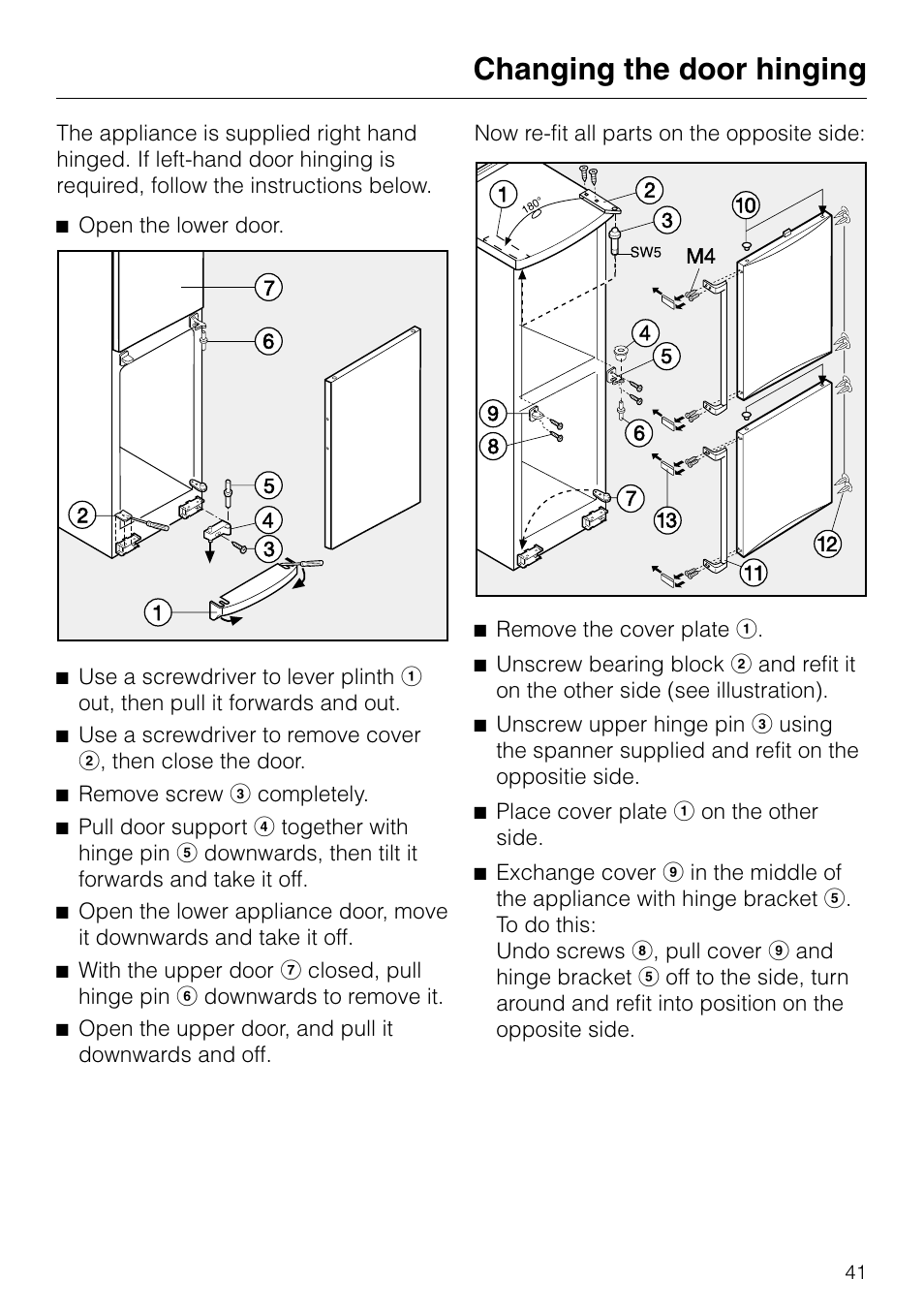 Changing the door hinging

The appliance is supplied right hand hinged. If left-hand door hinging is required, follow the instructions below.

■ Open the lower door.

7
6
5
2
4
3
1

■ Use a screwdriver to lever plinth 1 out, then pull it forwards and out.

■ Use a screwdriver to remove cover 2, then close the door.

■ Remove screw 3 completely.

■ Pull door support 4 together with hinge pin 5 downwards, then tilt it forwards and take it off.

■ Open the lower appliance door, move it downwards and take it off.

■ With the upper door 7 closed, pull hinge pin 6 downwards to remove it.

■ Open the upper door, and pull it downwards and off.

Now re-fit all parts on the opposite side:

1
180°
2
3
10
SW5
M4
4
5
9
8
6
7
13
12
11

■ Remove the cover plate 1.

■ Unscrew bearing block 2 and refit it on the other side (see illustration).

■ Unscrew upper hinge pin 3 using the spanner supplied and refit on the oppositie side.

■ Place cover plate 1 on the other side.

■ Exchange cover 9 in the middle of the appliance with hinge bracket 5. To do this:
Undo screws 8, pull cover 9 and hinge bracket 5 off to the side, turn around and refit into position on the opposite side.

41